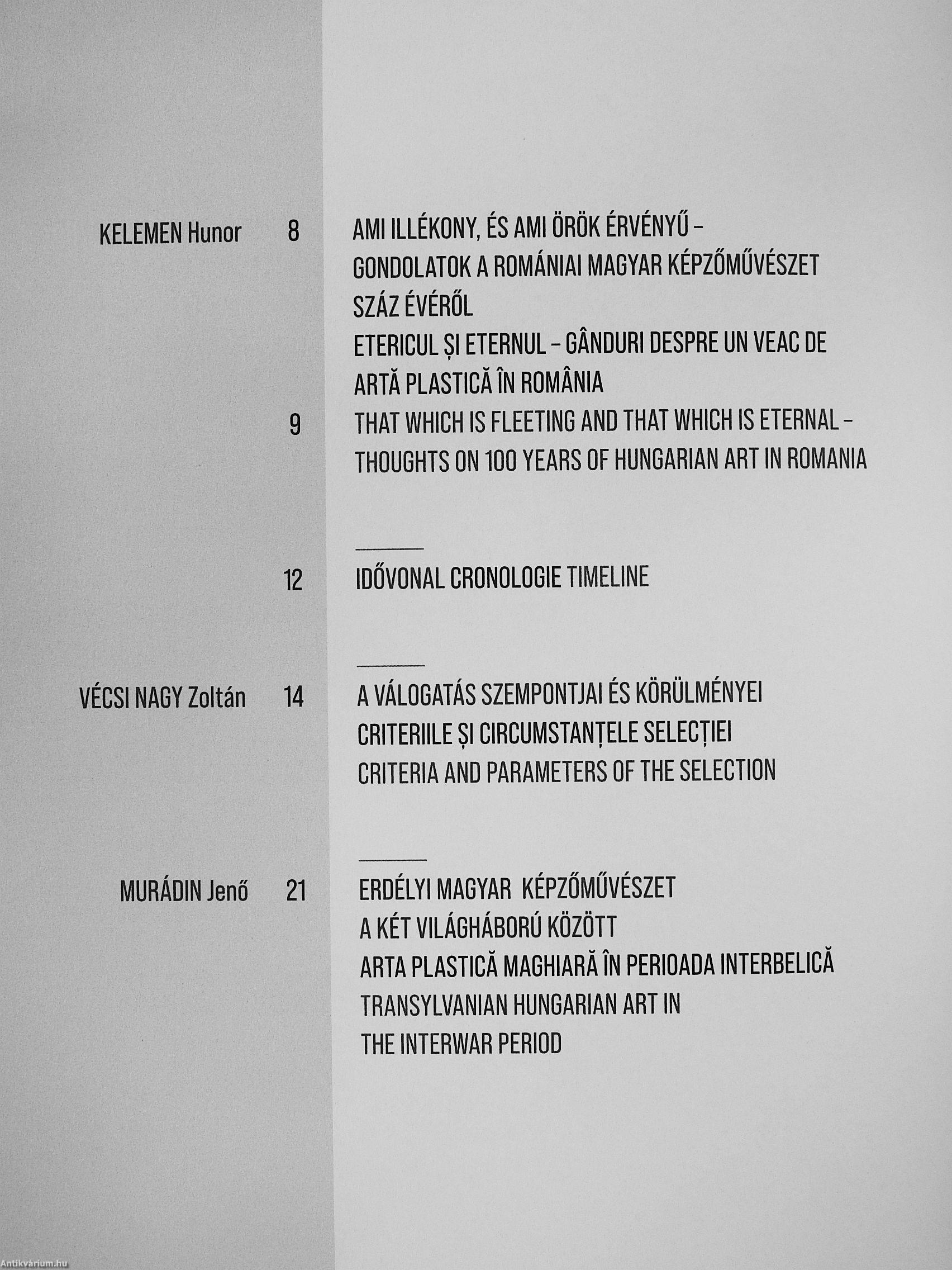 KELEMEN Hunor 8 AMI ILLÉKONY, ÉS AMI ÖRÖK ÉRVÉNYŰ – GONDOLATOK A ROMÁNIAI MAGYAR KÉPZŐMŰVÉSZET SZÁZ ÉVÉRŐL
ETERICUL ȘI ETERNUL – GÂNDURI DESPRE UN VEAC DE ARTĂ PLASTICĂ ÎN ROMÂNIA

9 THAT WHICH IS FLEETING AND THAT WHICH IS ETERNAL – THOUGHTS ON 100 YEARS OF HUNGARIAN ART IN ROMANIA

12 IDŐVONAL CRONOLOGIE TIMELINE

VÉCSI NAGY Zoltán 14 A VÁLOGATÁS SZEMPONTJAI ÉS KÖRÜLMÉNYEI
CRITERIILE ȘI CIRCUMSTANȚELE SELECȚIEI
CRITERIA AND PARAMETERS OF THE SELECTION

MURÁDIN Jenő 21 ERDÉLYI MAGYAR KÉPZŐMŰVÉSZET A KÉT VILÁGHÁBORÚ KÖZÖTT
ARTA PLASTICĂ MAGHIARĂ ÎN PERIOADA INTERBELICĂ
TRANSYLVANIAN HUNGARIAN ART IN THE INTERWAR PERIOD

Antikvárium.hu